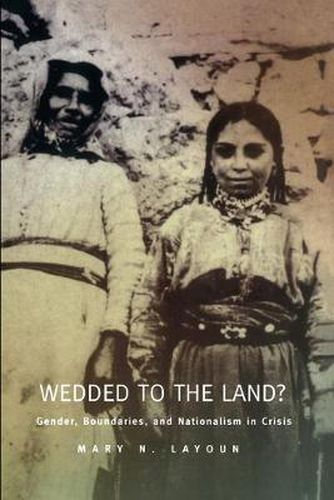 WEDDED TO THE LAND?

Gender, Boundaries, and Nationalism in Crisis

MARY N. LAYOUN